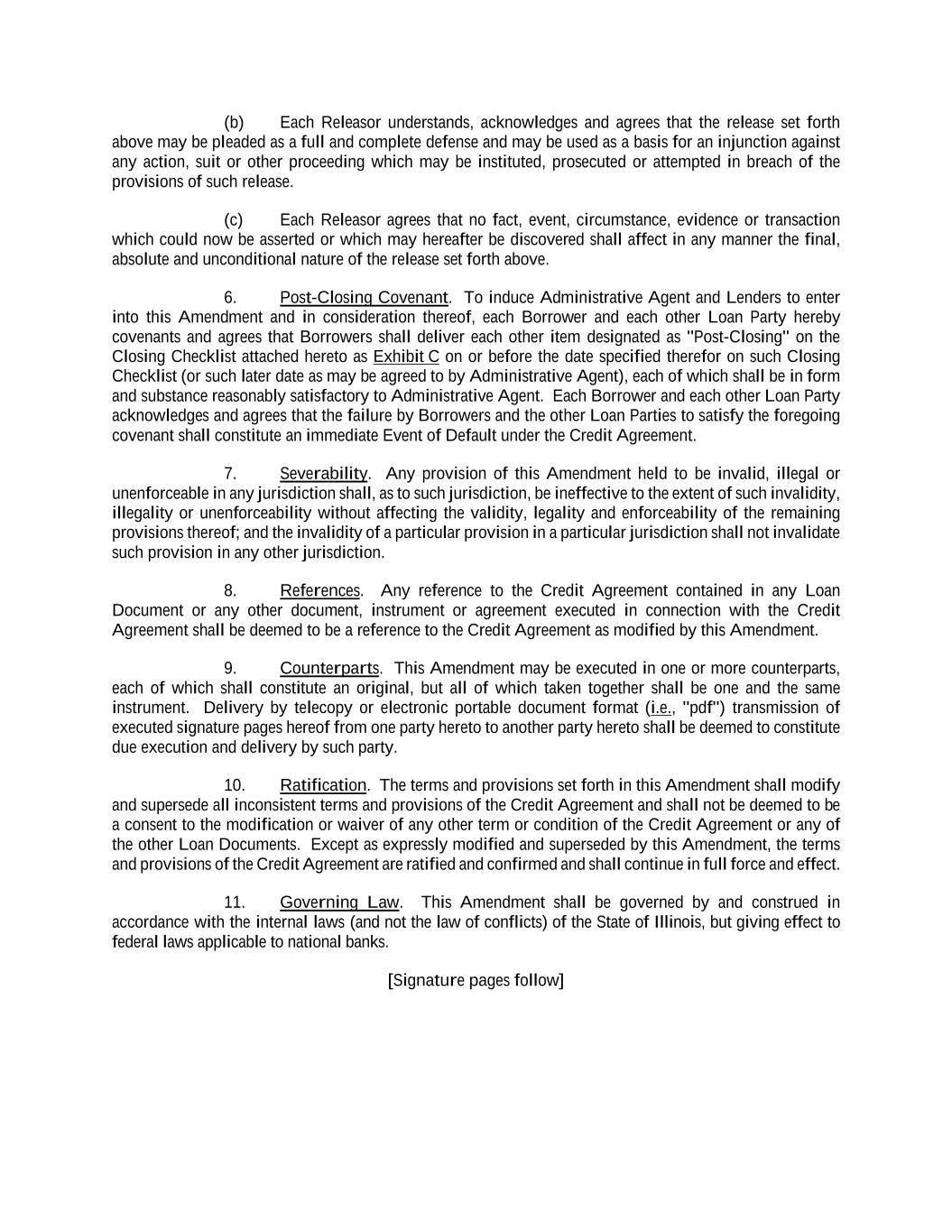 (b) Each Releasor understands, acknowledges and agrees that the release set forth above may be pleaded as a full and complete defense and may be used as a basis for an injunction against any action, suit or other proceeding which may be instituted, prosecuted or attempted in breach of the provisions of such release.

(c) Each Releasor agrees that no fact, event, circumstance, evidence or transaction which could now be asserted or which may hereafter be discovered shall affect in any manner the final, absolute and unconditional nature of the release set forth above.

6. Post-Closing Covenant. To induce Administrative Agent and Lenders to enter into this Amendment and in consideration thereof, each Borrower and each other Loan Party hereby covenants and agrees that Borrowers shall deliver each other item designated as "Post-Closing" on the Closing Checklist attached hereto as Exhibit C on or before the date specified therefor on such Closing Checklist (or such later date as may be agreed to by Administrative Agent), each of which shall be in form and substance reasonably satisfactory to Administrative Agent. Each Borrower and each other Loan Party acknowledges and agrees that the failure by Borrowers and the other Loan Parties to satisfy the foregoing covenant shall constitute an immediate Event of Default under the Credit Agreement.

7. Severability. Any provision of this Amendment held to be invalid, illegal or unenforceable in any jurisdiction shall, as to such jurisdiction, be ineffective to the extent of such invalidity, illegality or unenforceability without affecting the validity, legality and enforceability of the remaining provisions thereof; and the invalidity of a particular provision in a particular jurisdiction shall not invalidate such provision in any other jurisdiction.

8. References. Any reference to the Credit Agreement contained in any Loan Document or any other document, instrument or agreement executed in connection with the Credit Agreement shall be deemed to be a reference to the Credit Agreement as modified by this Amendment.

9. Counterparts. This Amendment may be executed in one or more counterparts, each of which shall constitute an original, but all of which taken together shall be one and the same instrument. Delivery by telecopy or electronic portable document format (i.e., "pdf") transmission of executed signature pages hereof from one party hereto to another party hereto shall be deemed to constitute due execution and delivery by such party.

10. Ratification. The terms and provisions set forth in this Amendment shall modify and supersede all inconsistent terms and provisions of the Credit Agreement and shall not be deemed to be a consent to the modification or waiver of any other term or condition of the Credit Agreement or any of the other Loan Documents. Except as expressly modified and superseded by this Amendment, the terms and provisions of the Credit Agreement are ratified and confirmed and shall continue in full force and effect.

11. Governing Law. This Amendment shall be governed by and construed in accordance with the internal laws (and not the law of conflicts) of the State of Illinois, but giving effect to federal laws applicable to national banks.

[Signature pages follow]